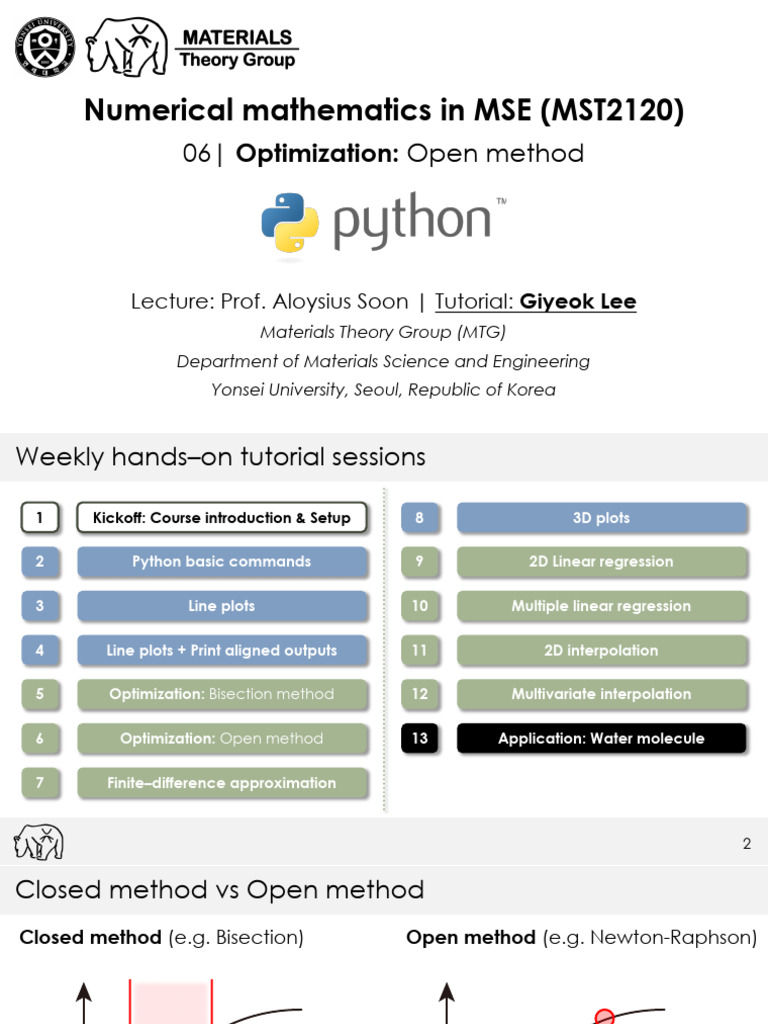 MATERIALS
Theory Group

Numerical mathematics in MSE (MST2120)

06| Optimization: Open method

python™

Lecture: Prof. Aloysius Soon | Tutorial: Giyeok Lee

Materials Theory Group (MTG)
Department of Materials Science and Engineering
Yonsei University, Seoul, Republic of Korea

Weekly hands–on tutorial sessions

1 Kickoff: Course introduction & Setup
2 Python basic commands
3 Line plots
4 Line plots + Print aligned outputs
5 Optimization: Bisection method
6 Optimization: Open method
7 Finite–difference approximation

8 3D plots
9 2D Linear regression
10 Multiple linear regression
11 2D interpolation
12 Multivariate interpolation
13 Application: Water molecule

2

Closed method vs Open method

Closed method (e.g. Bisection)

Open method (e.g. Newton-Raphson)